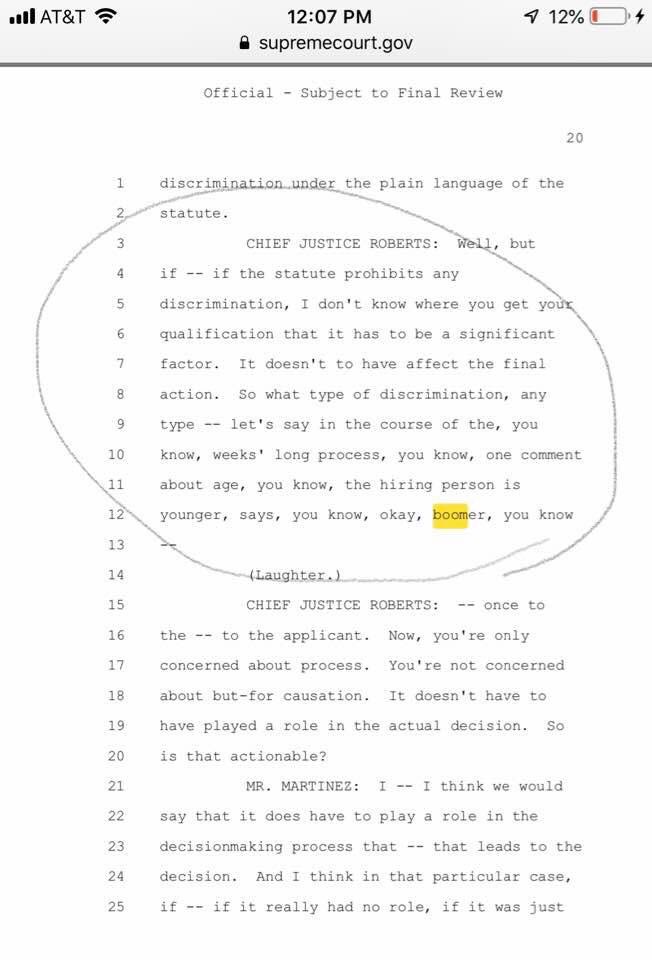 AT&T 12:07 PM 12%
supremecourt.gov

Official - Subject to Final Review

20

1 discrimination under the plain language of the
2 statute.
3 CHIEF JUSTICE ROBERTS: Well, but
4 if -- if the statute prohibits any
5 discrimination, I don't know where you get your
6 qualification that it has to be a significant
7 factor. It doesn't to have affect the final
8 action. So what type of discrimination, any
9 type -- let's say in the course of the, you
10 know, weeks' long process, you know, one comment
11 about age, you know, the hiring person is
12 younger, says, you know, okay, boomer, you know
13 --
14 (Laughter.)
15 CHIEF JUSTICE ROBERTS: -- once to
16 the -- to the applicant. Now, you're only
17 concerned about process. You're not concerned
18 about but-for causation. It doesn't have to
19 have played a role in the actual decision. So
20 is that actionable?
21 MR. MARTINEZ: I -- I think we would
22 say that it does have to play a role in the
23 decisionmaking process that -- that leads to the
24 decision. And I think in that particular case,
25 if -- if it really had no role, if it was just